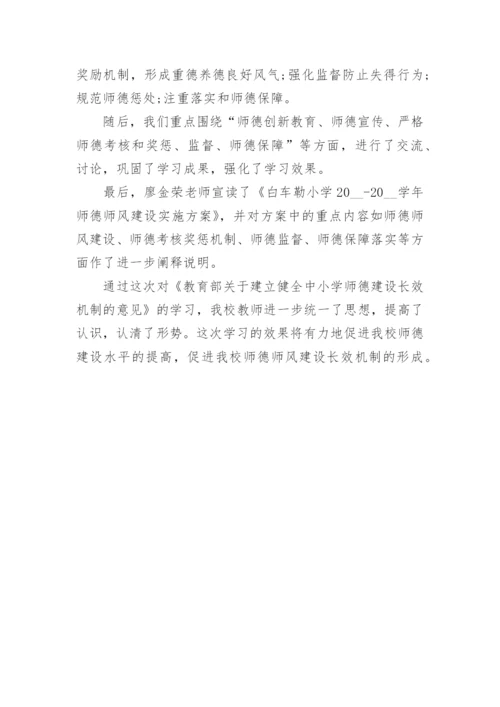 奖励机制，形成重德养德良好风气;强化监督防止失得行为;规范师德惩处;注重落实和师德保障。

随后，我们重点围绕“师德创新教育、师德宣传、严格师德考核和奖惩、监督、师德保障”等方面，进行了交流、讨论，巩固了学习成果，强化了学习效果。

最后，廖金荣老师宣读了《白车勒小学20__-20__学年师德师风建设实施方案》，并对方案中的重点内容如师德师风建设、师德考核奖惩机制、师德监督、师德保障落实等方面作了进一步阐释说明。

通过这次对《教育部关于建立健全中小学师德建设长效机制的意见》的学习，我校教师进一步统一了思想，提高了认识，认清了形势。这次学习的效果将有力地促进我校师德建设水平的提高，促进我校师德师风建设长效机制的形成。